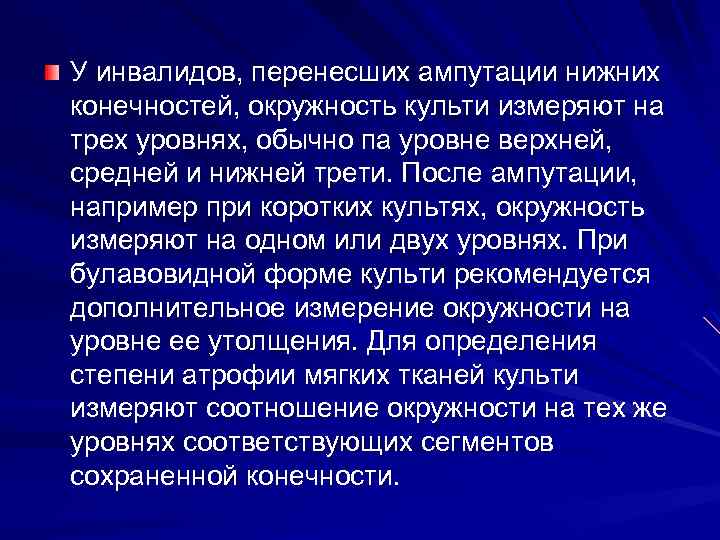 У инвалидов, перенесших ампутации нижних конечностей, окружность культи измеряют на трех уровнях, обычно па уровне верхней, средней и нижней трети. После ампутации, например при коротких культях, окружность измеряют на одном или двух уровнях. При булавовидной форме культи рекомендуется дополнительное измерение окружности на уровне ее утолщения. Для определения степени атрофии мягких тканей культи измеряют соотношение окружности на тех же уровнях соответствующих сегментов сохраненной конечности.